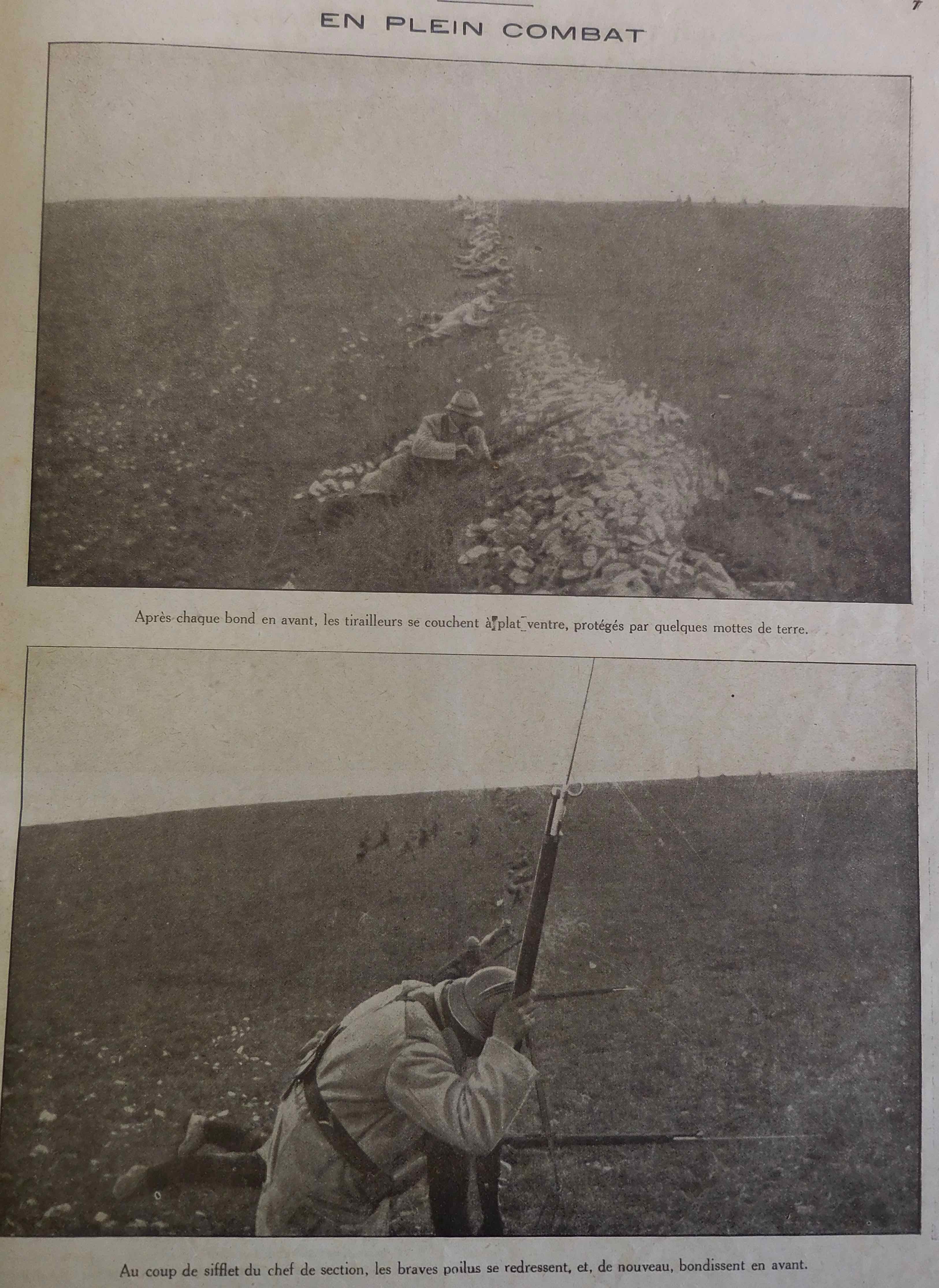 7

EN PLEIN COMBAT

Après chaque bond en avant, les tirailleurs se couchent à plat ventre, protégés par quelques mottes de terre.

Au coup de sifflet du chef de section, les braves poilus se redressent, et, de nouveau, bondissent en avant.